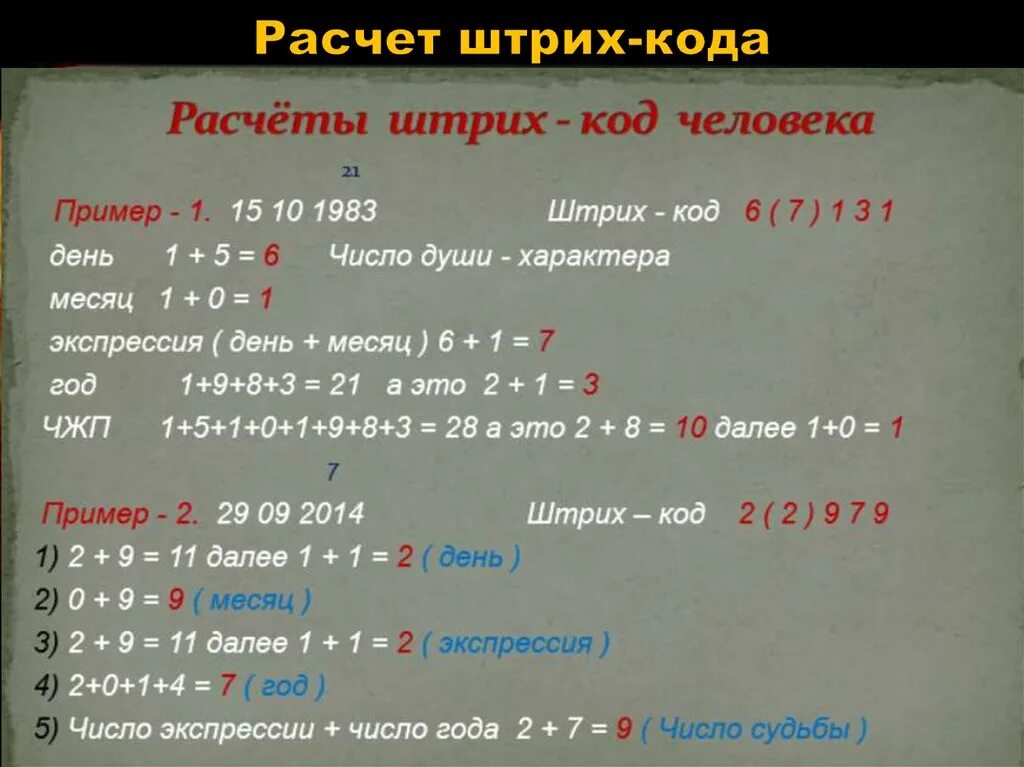 Расчет штрих-кода

Расчёты штрих - код человека

21

Пример - 1. 15 10 1983 Штрих - код 6 ( 7 ) 1 3 1

день 1 + 5 = 6 Число души - характера

месяц 1 + 0 = 1

экспрессия ( день + месяц ) 6 + 1 = 7

год 1+9+8+3 = 21 а это 2 + 1 = 3

ЧЖП 1+5+1+0+1+9+8+3 = 28 а это 2 + 8 = 10 далее 1+0 = 1

7

Пример - 2. 29 09 2014 Штрих – код 2 ( 2 ) 9 7 9

1) 2 + 9 = 11 далее 1 + 1 = 2 ( день )

2) 0 + 9 = 9 ( месяц )

3) 2 + 9 = 11 далее 1 + 1 = 2 ( экспрессия )

4) 2+0+1+4 = 7 ( год )

5) Число экспрессии + число года 2 + 7 = 9 ( Число судьбы )